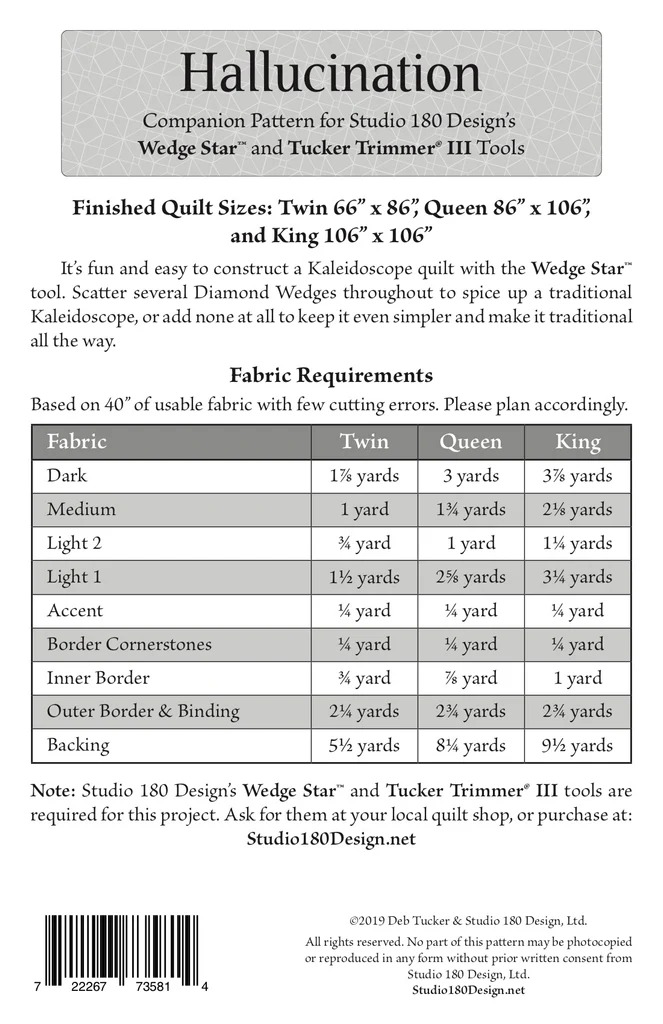 Hallucination

Companion Pattern for Studio 180 Design's Wedge Star™ and Tucker Trimmer® III Tools

Finished Quilt Sizes: Twin 66" x 86", Queen 86" x 106", and King 106" x 106"

It's fun and easy to construct a Kaleidoscope quilt with the Wedge Star™ tool. Scatter several Diamond Wedges throughout to spice up a traditional Kaleidoscope, or add none at all to keep it even simpler and make it traditional all the way.

Fabric Requirements

Based on 40" of usable fabric with few cutting errors. Please plan accordingly.

| Fabric | Twin | Queen | King |
|---|---|---|---|
| Dark | 1⅞ yards | 3 yards | 3⅞ yards |
| Medium | 1 yard | 1¾ yards | 2⅛ yards |
| Light 2 | ¾ yard | 1 yard | 1¼ yards |
| Light 1 | 1½ yards | 2⅝ yards | 3¼ yards |
| Accent | ¼ yard | ¼ yard | ¼ yard |
| Border Cornerstones | ¼ yard | ¼ yard | ¼ yard |
| Inner Border | ¾ yard | ⅞ yard | 1 yard |
| Outer Border & Binding | 2¼ yards | 2¾ yards | 2¾ yards |
| Backing | 5½ yards | 8¼ yards | 9½ yards |

Note: Studio 180 Design's Wedge Star™ and Tucker Trimmer® III tools are required for this project. Ask for them at your local quilt shop, or purchase at: Studio180Design.net

7 22267 73581 4

©2019 Deb Tucker & Studio 180 Design, Ltd.

All rights reserved. No part of this pattern may be photocopied or reproduced in any form without prior written consent from Studio 180 Design, Ltd.

Studio180Design.net